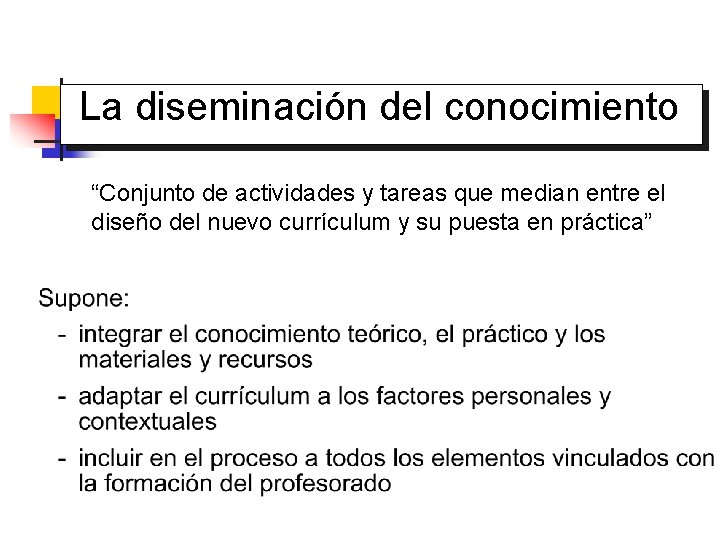 La diseminación del conocimiento

“Conjunto de actividades y tareas que median entre el diseño del nuevo currículum y su puesta en práctica”

Supone:

- integrar el conocimiento teórico, el práctico y los materiales y recursos
- adaptar el currículum a los factores personales y contextuales
- incluir en el proceso a todos los elementos vinculados con la formación del profesorado